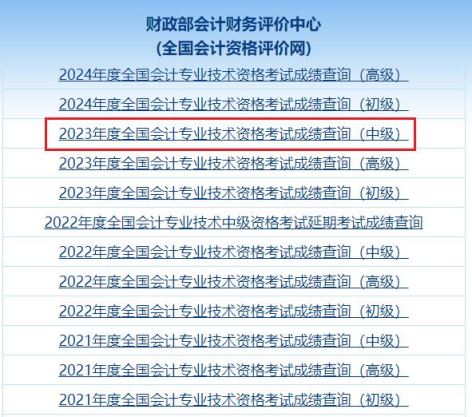 财政部会计财务评价中心
(全国会计资格评价网)

2024年度全国会计专业技术资格考试成绩查询（高级）

2024年度全国会计专业技术资格考试成绩查询（初级）

2023年度全国会计专业技术资格考试成绩查询（中级）

2023年度全国会计专业技术资格考试成绩查询（高级）

2023年度全国会计专业技术资格考试成绩查询（初级）

2022年度全国会计专业技术中级资格考试延期考试成绩查询

2022年度全国会计专业技术资格考试成绩查询（中级）

2022年度全国会计专业技术资格考试成绩查询（高级）

2022年度全国会计专业技术资格考试成绩查询（初级）

2021年度全国会计专业技术资格考试成绩查询（中级）

2021年度全国会计专业技术资格考试成绩查询（高级）

2021年度全国会计专业技术资格考试成绩查询（初级）